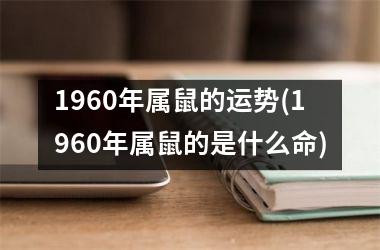 1960年属鼠的运势(1960年属鼠的是什么命)